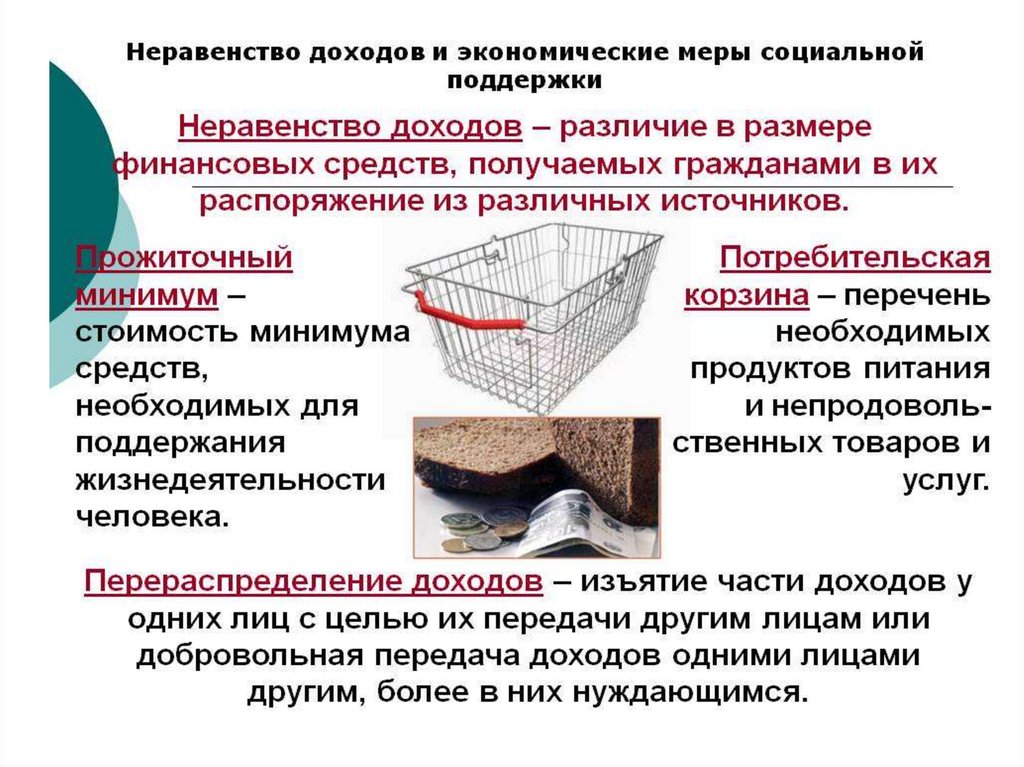 Неравенство доходов и экономические меры социальной поддержки

Неравенство доходов – различие в размере финансовых средств, получаемых гражданами в их распоряжение из различных источников.

Прожиточный минимум – стоимость минимума средств, необходимых для поддержания жизнедеятельности человека.

Потребительская корзина – перечень необходимых продуктов питания и непродовольственных товаров и услуг.

Перераспределение доходов – изъятие части доходов у одних лиц с целью их передачи другим лицам или добровольная передача доходов одними лицами другим, более в них нуждающимся.